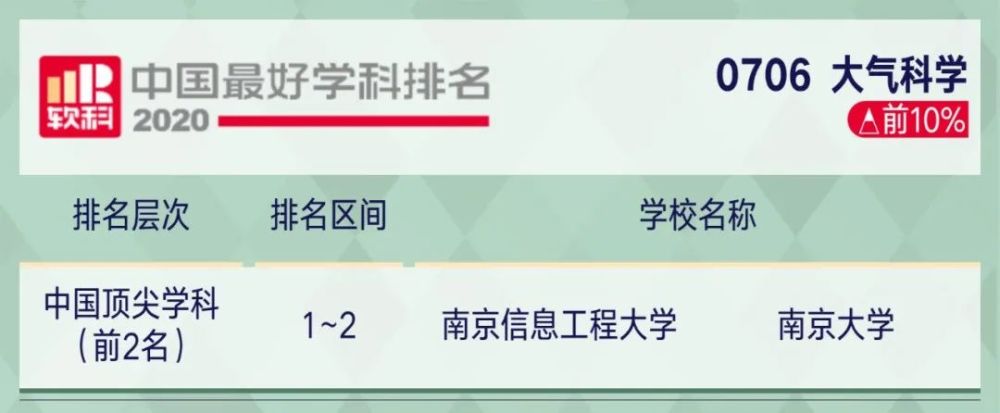 软科 中国最好学科排名 2020

0706 大气科学
△前10%

| 排名层次 | 排名区间 | 学校名称 | |
|---|---|---|---|
| 中国顶尖学科（前2名） | 1~2 | 南京信息工程大学 | 南京大学 |